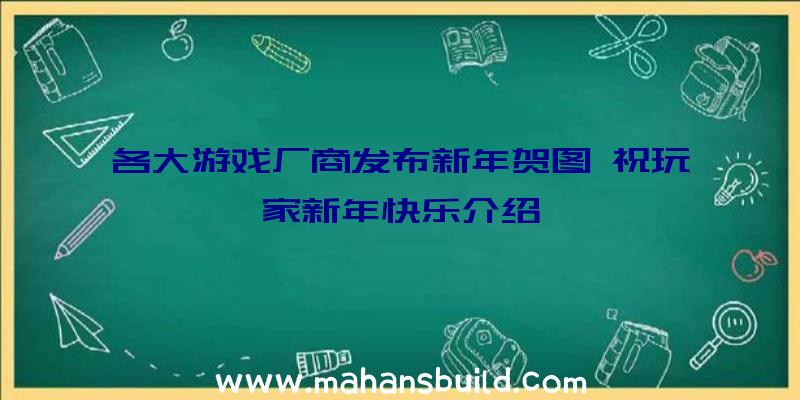 各大游戏厂商发布新年贺图 祝玩家新年快乐介绍

www.mahansbuild.com